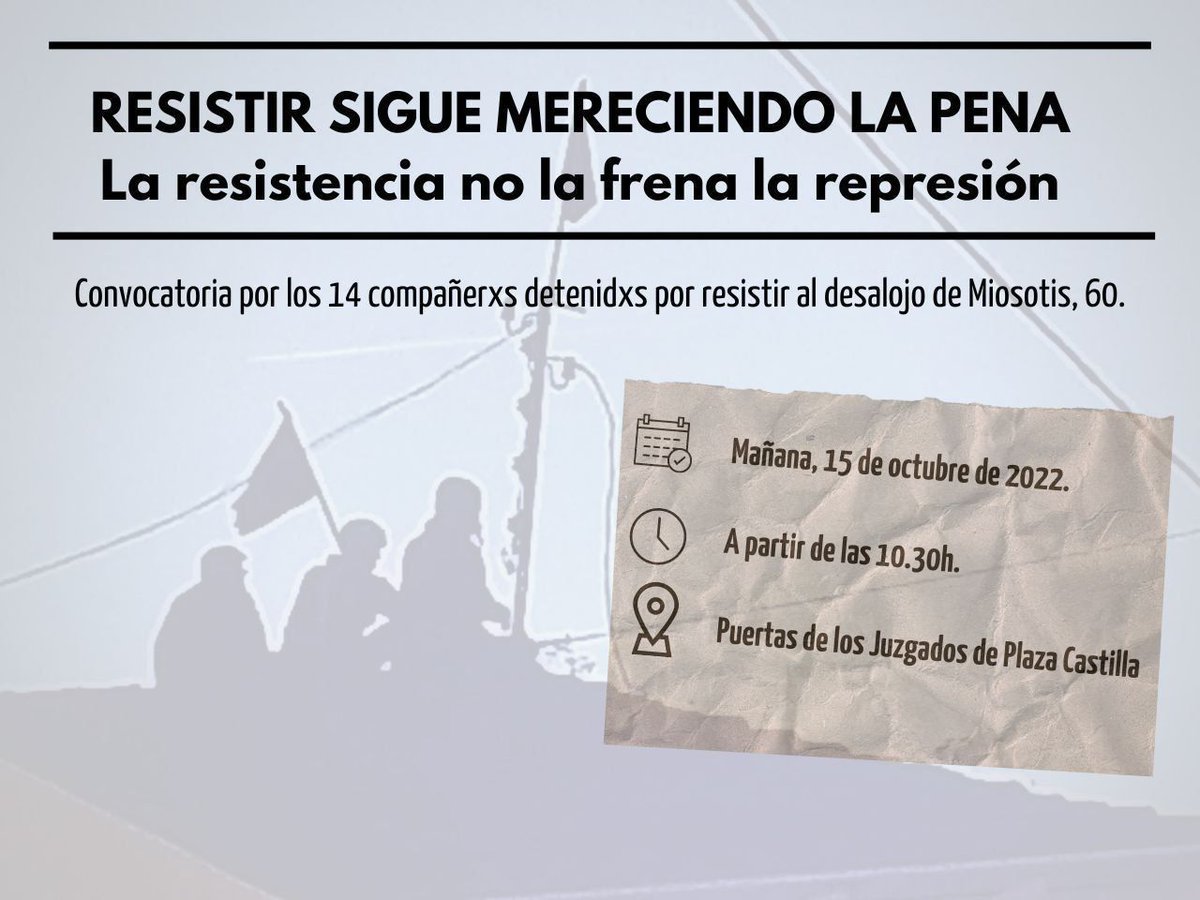 RESISTIR SIGUE MERECIENDO LA PENA
La resistencia no la frena la represión

Convocatoria por los 14 compañerxs detenidxs por resistir al desalojo de Miosotis, 60.

Mañana, 15 de octubre de 2022.

A partir de las 10.30h.

Puertas de los Juzgados de Plaza Castilla